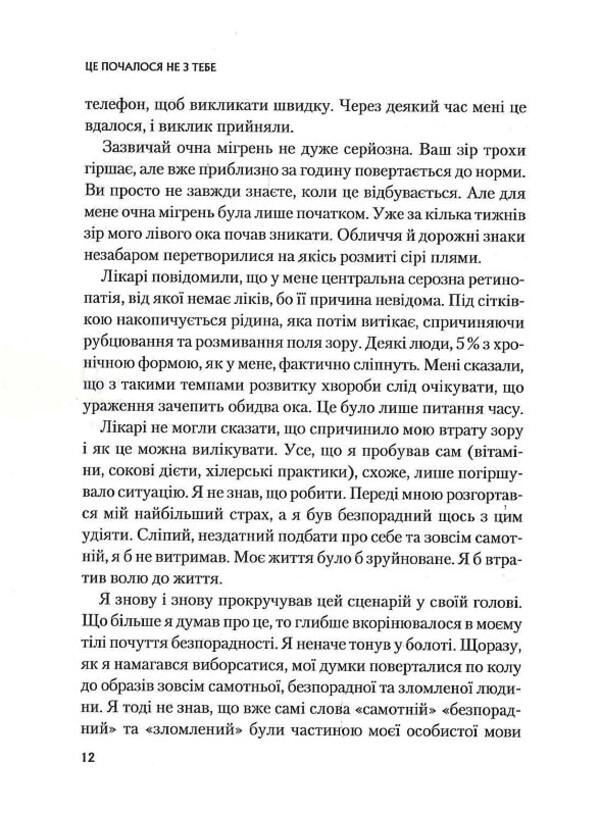 ЦЕ ПОЧАЛОСЯ НЕ З ТЕБЕ

телефон, щоб викликати швидку. Через деякий час мені це вдалося, і виклик прийняли.

Зазвичай очна мігрень не дуже серйозна. Ваш зір трохи гіршає, але вже приблизно за годину повертається до норми. Ви просто не завжди знаєте, коли це відбувається. Але для мене очна мігрень була лише початком. Уже за кілька тижнів зір мого лівого ока почав зникати. Обличчя й дорожні знаки незабаром перетворилися на якісь розмиті сірі плями.

Лікарі повідомили, що у мене центральна серозна ретинопатія, від якої немає ліків, бо її причина невідома. Під сітківкою накопичується рідина, яка потім витікає, спричиняючи рубцювання та розмивання поля зору. Деякі люди, 5 % з хронічною формою, як у мене, фактично сліпнуть. Мені сказали, що з такими темпами розвитку хвороби слід очікувати, що ураження зачепить обидва ока. Це було лише питання часу.

Лікарі не могли сказати, що спричинило мою втрату зору і як це можна вилікувати. Усе, що я пробував сам (вітаміни, сокові дієти, хілерські практики), схоже, лише погіршувало ситуацію. Я не знав, що робити. Переді мною розгортався мій найбільший страх, а я був безпорадний щось з цим удіяти. Сліпий, нездатний подбати про себе та зовсім самотній, я б не витримав. Моє життя було б зруйноване. Я б втратив волю до життя.

Я знову і знову прокручував цей сценарій у своїй голові. Що більше я думав про це, то глибше вкорінювалося в моєму тілі почуття безпорадності. Я неначе тонув у болоті. Щоразу, як я намагався виборсатися, мої думки поверталися по колу до образів зовсім самотньої, безпорадної та зломленої людини. Я тоді не знав, що вже самі слова «самотній» «безпорадний» та «зломлений» були частиною моєї особистої мови

12